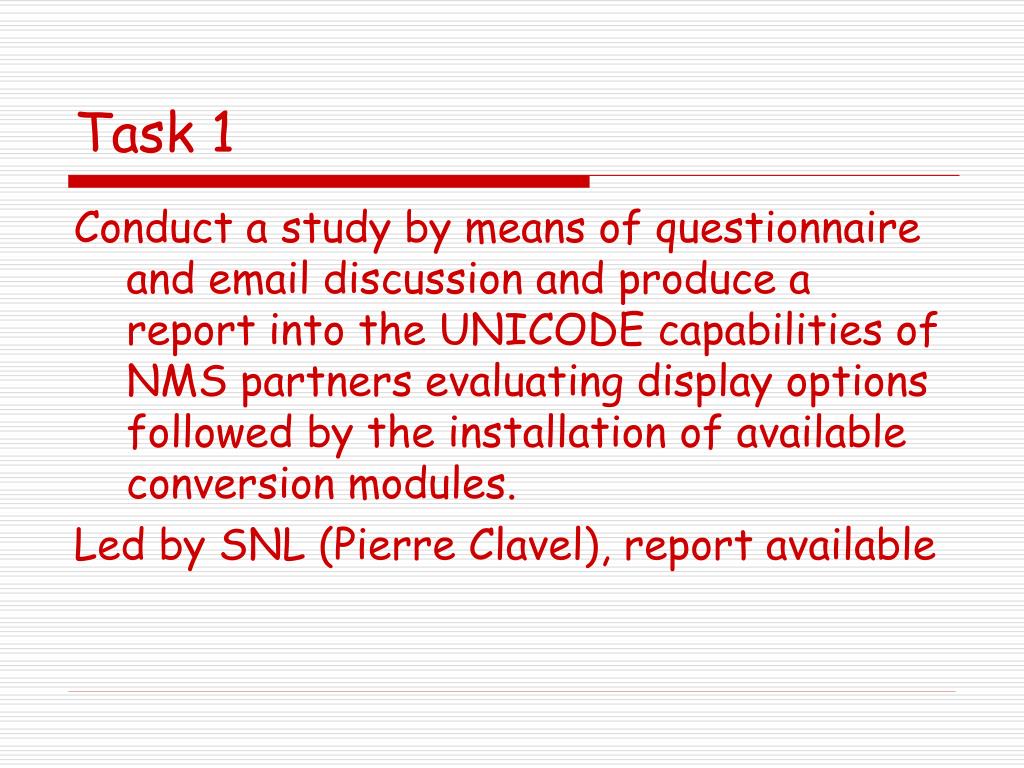 Task 1

Conduct a study by means of questionnaire and email discussion and produce a report into the UNICODE capabilities of NMS partners evaluating display options followed by the installation of available conversion modules.

Led by SNL (Pierre Clavel), report available